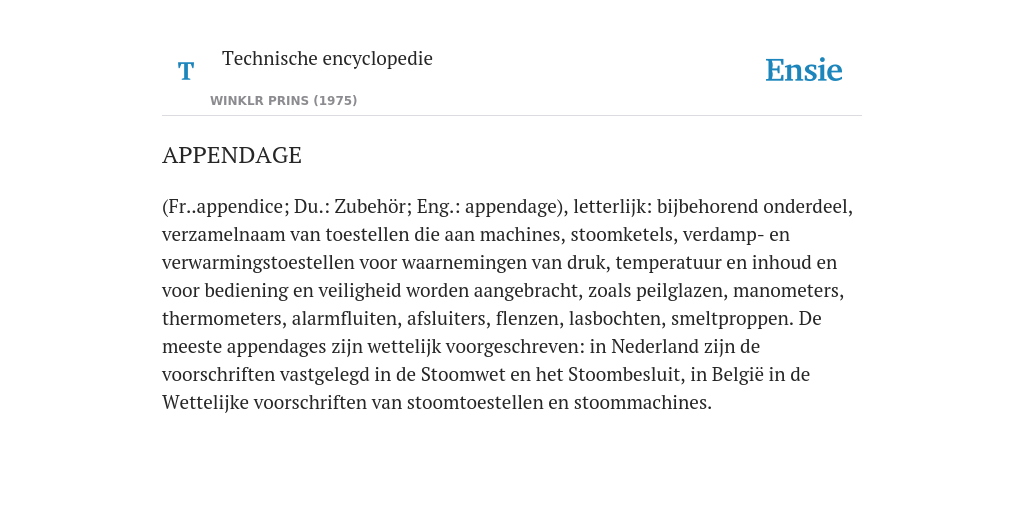 T

Technische encyclopedie

WINKLR PRINS (1975)

Ensie

APPENDAGE

(Fr..appendice; Du.: Zubehör; Eng.: appendage), letterlijk: bijbehorend onderdeel, verzamelnaam van toestellen die aan machines, stoomketels, verdamp- en verwarmingstoestellen voor waarnemingen van druk, temperatuur en inhoud en voor bediening en veiligheid worden aangebracht, zoals peilglazen, manometers, thermometers, alarmfluiten, afsluiters, flenzen, lasbochten, smeltproppen. De meeste appendages zijn wettelijk voorgeschreven: in Nederland zijn de voorschriften vastgelegd in de Stoomwet en het Stoombesluit, in België in de Wettelijke voorschriften van stoomtoestellen en stoommachines.